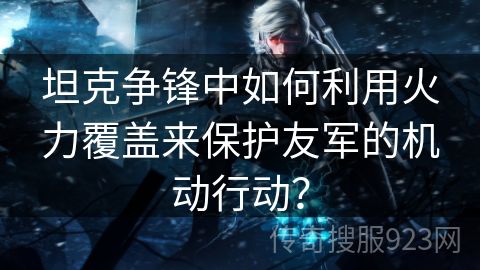 坦克争锋中如何利用火力覆盖来保护友军的机动行动？

传奇搜服923网